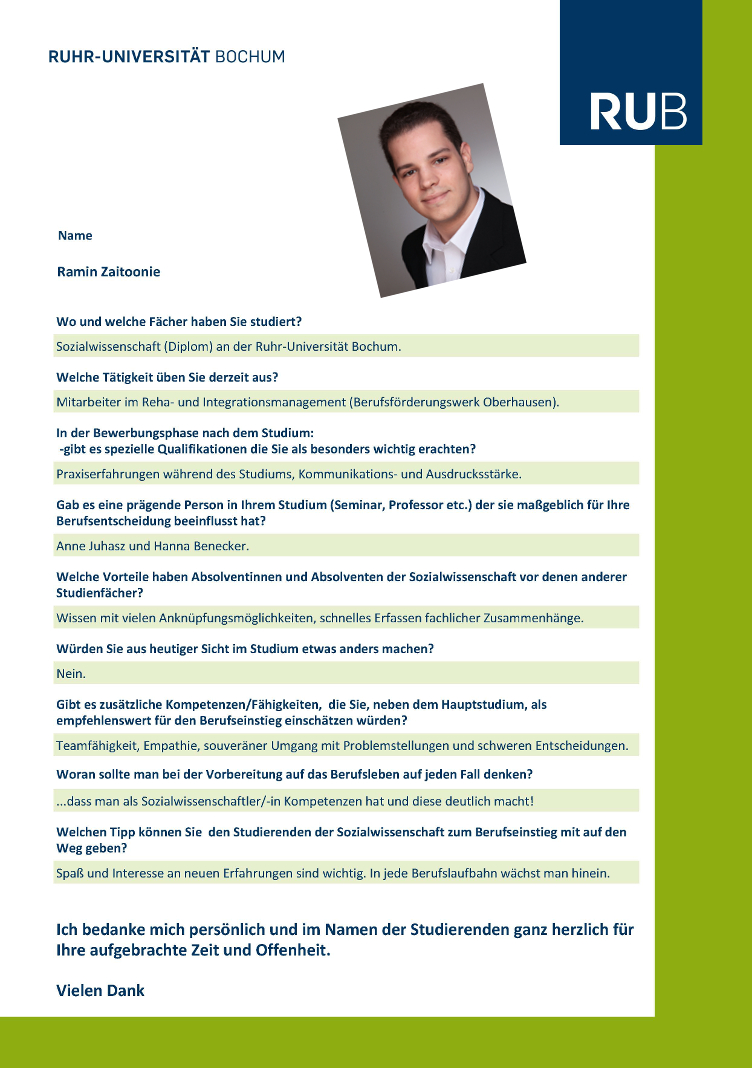 RUHR-UNIVERSITÄT BOCHUM

RUB

Name

Ramin Zaitoonie

Wo und welche Fächer haben Sie studiert?

Sozialwissenschaft (Diplom) an der Ruhr-Universität Bochum.

Welche Tätigkeit üben Sie derzeit aus?

Mitarbeiter im Reha- und Integrationsmanagement (Berufsförderungswerk Oberhausen).

In der Bewerbungsphase nach dem Studium:
-gibt es spezielle Qualifikationen die Sie als besonders wichtig erachten?

Praxiserfahrungen während des Studiums, Kommunikations- und Ausdrucksstärke.

Gab es eine prägende Person in Ihrem Studium (Seminar, Professor etc.) der sie maßgeblich für Ihre Berufsentscheidung beeinflusst hat?

Anne Juhasz und Hanna Benecker.

Welche Vorteile haben Absolventinnen und Absolventen der Sozialwissenschaft vor denen anderer Studienfächer?

Wissen mit vielen Anknüpfungsmöglichkeiten, schnelles Erfassen fachlicher Zusammenhänge.

Würden Sie aus heutiger Sicht im Studium etwas anders machen?

Nein.

Gibt es zusätzliche Kompetenzen/Fähigkeiten, die Sie, neben dem Hauptstudium, als empfehlenswert für den Berufseinstieg einschätzen würden?

Teamfähigkeit, Empathie, souveräner Umgang mit Problemstellungen und schweren Entscheidungen.

Woran sollte man bei der Vorbereitung auf das Berufsleben auf jeden Fall denken?

...dass man als Sozialwissenschaftler/-in Kompetenzen hat und diese deutlich macht!

Welchen Tipp können Sie den Studierenden der Sozialwissenschaft zum Berufseinstieg mit auf den Weg geben?

Spaß und Interesse an neuen Erfahrungen sind wichtig. In jede Berufslaufbahn wächst man hinein.

Ich bedanke mich persönlich und im Namen der Studierenden ganz herzlich für Ihre aufgebrachte Zeit und Offenheit.

Vielen Dank